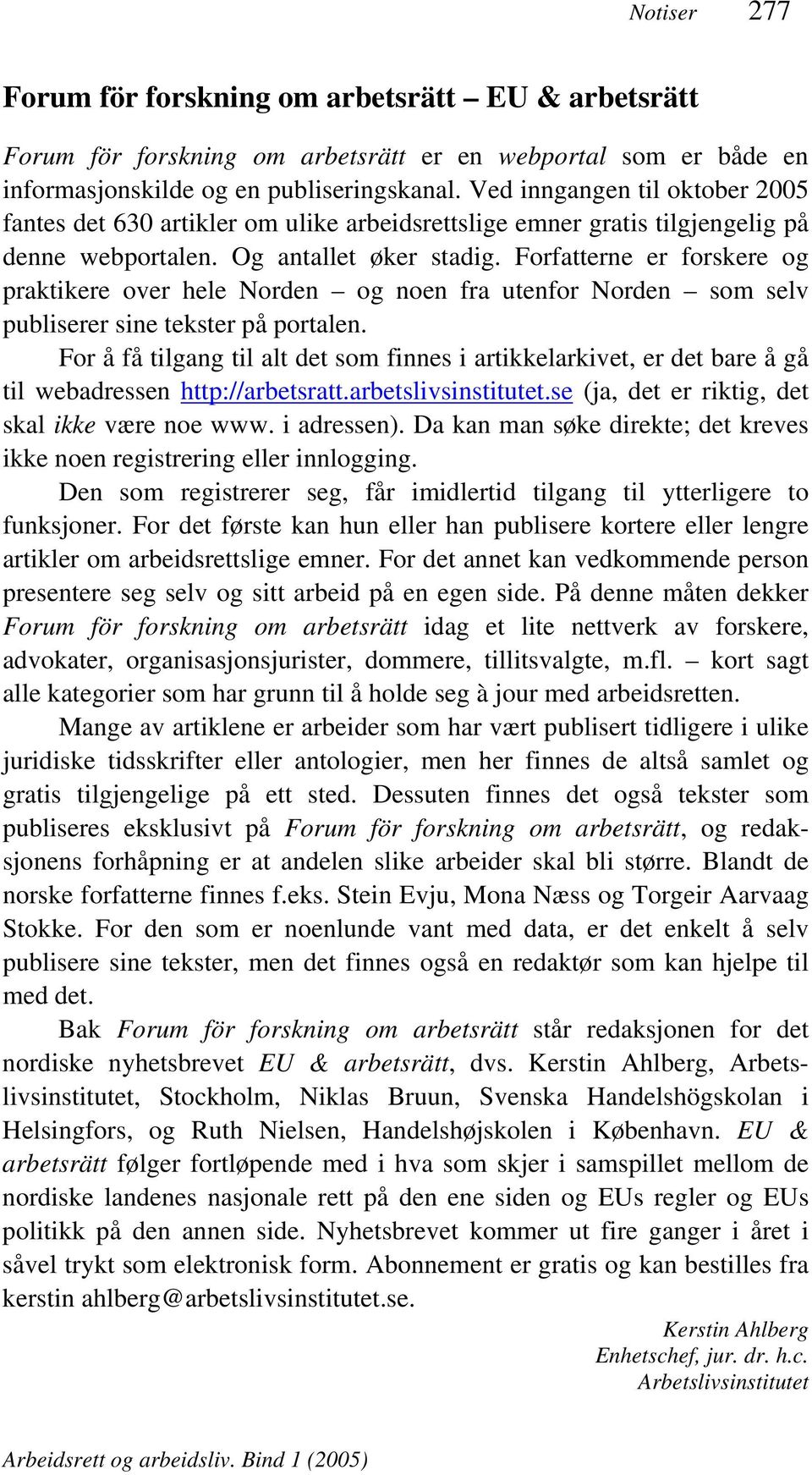 Notiser 277

Forum för forskning om arbetsrätt – EU & arbetsrätt

Forum för forskning om arbetsrätt er en webportal som er både en informasjonskilde og en publiseringskanal. Ved inngangen til oktober 2005 fantes det 630 artikler om ulike arbeidsrettslige emner gratis tilgjengelig på denne webportalen. Og antallet øker stadig. Forfatterne er forskere og praktikere over hele Norden – og noen fra utenfor Norden – som selv publiserer sine tekster på portalen.

For å få tilgang til alt det som finnes i artikkelarkivet, er det bare å gå til webadressen http://arbetsratt.arbetslivsinstitutet.se (ja, det er riktig, det skal ikke være noe www. i adressen). Da kan man søke direkte; det kreves ikke noen registrering eller innlogging.

Den som registrerer seg, får imidlertid tilgang til ytterligere to funksjoner. For det første kan hun eller han publisere kortere eller lengre artikler om arbeidsrettslige emner. For det annet kan vedkommende person presentere seg selv og sitt arbeid på en egen side. På denne måten dekker Forum för forskning om arbetsrätt idag et lite nettverk av forskere, advokater, organisasjonsjurister, dommere, tillitsvalgte, m.fl. – kort sagt alle kategorier som har grunn til å holde seg à jour med arbeidsretten.

Mange av artiklene er arbeider som har vært publisert tidligere i ulike juridiske tidsskrifter eller antologier, men her finnes de altså samlet og gratis tilgjengelige på ett sted. Dessuten finnes det også tekster som publiseres eksklusivt på Forum för forskning om arbetsrätt, og redaksjonens forhåpning er at andelen slike arbeider skal bli større. Blandt de norske forfatterne finnes f.eks. Stein Evju, Mona Næss og Torgeir Aarvaag Stokke. For den som er noenlunde vant med data, er det enkelt å selv publisere sine tekster, men det finnes også en redaktør som kan hjelpe til med det.

Bak Forum för forskning om arbetsrätt står redaksjonen for det nordiske nyhetsbrevet EU & arbetsrätt, dvs. Kerstin Ahlberg, Arbetslivsinstitutet, Stockholm, Niklas Bruun, Svenska Handelshögskolan i Helsingfors, og Ruth Nielsen, Handelshøjskolen i København. EU & arbetsrätt følger fortløpende med i hva som skjer i samspillet mellom de nordiske landenes nasjonale rett på den ene siden og EUs regler og EUs politikk på den annen side. Nyhetsbrevet kommer ut fire ganger i året i såvel trykt som elektronisk form. Abonnement er gratis og kan bestilles fra kerstin ahlberg@arbetslivsinstitutet.se.

Kerstin Ahlberg
Enhetschef, jur. dr. h.c.
Arbetslivsinstitutet

Arbeidsrett og arbeidsliv. Bind 1 (2005)